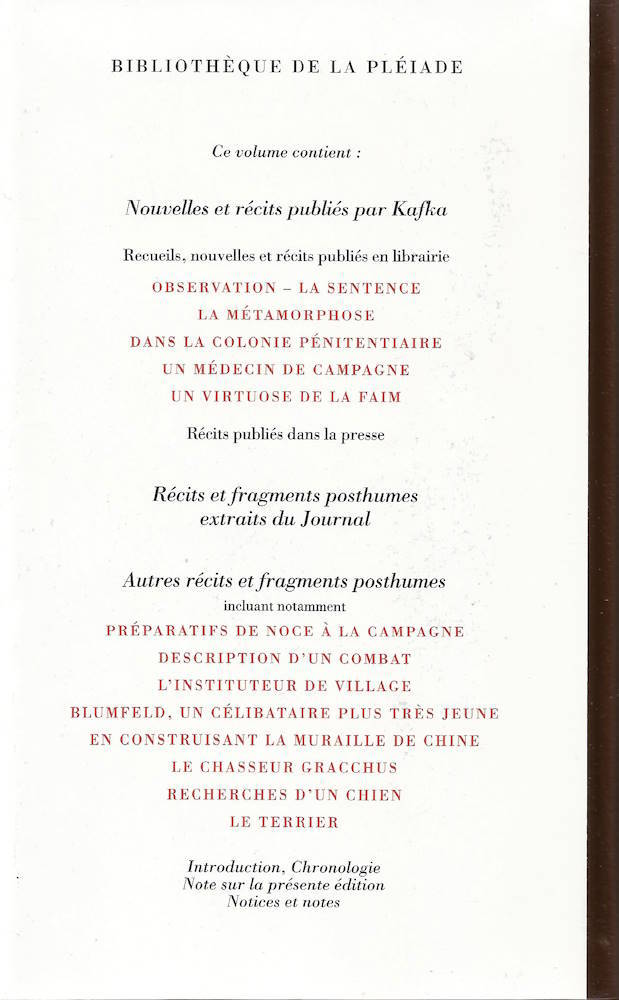 BIBLIOTHÈQUE DE LA PLÉIADE

Ce volume contient :

Nouvelles et récits publiés par Kafka

Recueils, nouvelles et récits publiés en librairie

OBSERVATION – LA SENTENCE
LA MÉTAMORPHOSE
DANS LA COLONIE PÉNITENTIAIRE
UN MÉDECIN DE CAMPAGNE
UN VIRTUOSE DE LA FAIM

Récits publiés dans la presse

Récits et fragments posthumes extraits du Journal

Autres récits et fragments posthumes
incluant notamment

PRÉPARATIFS DE NOCE À LA CAMPAGNE
DESCRIPTION D'UN COMBAT
L'INSTITUTEUR DE VILLAGE
BLUMFELD, UN CÉLIBATAIRE PLUS TRÈS JEUNE
EN CONSTRUISANT LA MURAILLE DE CHINE
LE CHASSEUR GRACCHUS
RECHERCHES D'UN CHIEN
LE TERRIER

Introduction, Chronologie
Note sur la présente édition
Notices et notes